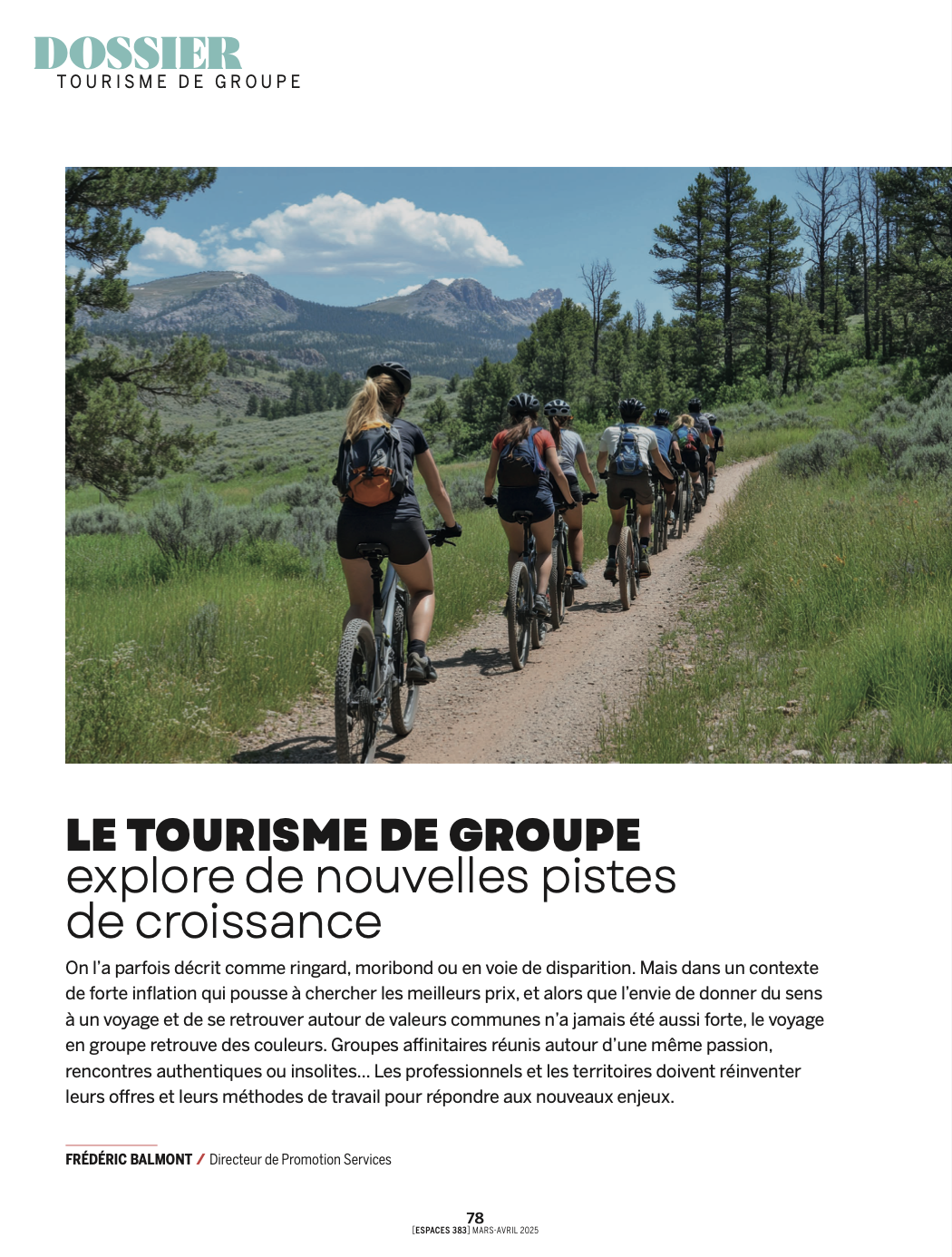 DOSSIER
TOURISME DE GROUPE

LE TOURISME DE GROUPE
explore de nouvelles pistes de croissance

On l'a parfois décrit comme ringard, moribond ou en voie de disparition. Mais dans un contexte de forte inflation qui pousse à chercher les meilleurs prix, et alors que l'envie de donner du sens à un voyage et de se retrouver autour de valeurs communes n'a jamais été aussi forte, le voyage en groupe retrouve des couleurs. Groupes affinitaires réunis autour d'une même passion, rencontres authentiques ou insolites… Les professionnels et les territoires doivent réinventer leurs offres et leurs méthodes de travail pour répondre aux nouveaux enjeux.

FRÉDÉRIC BALMONT / Directeur de Promotion Services

78
[ESPACES 383] MARS-AVRIL 2025